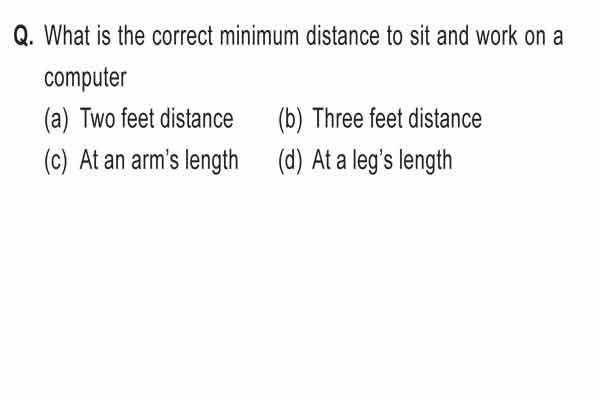 Q. What is the correct minimum distance to sit and work on a computer

(a) Two feet distance
(b) Three feet distance
(c) At an arm's length
(d) At a leg's length